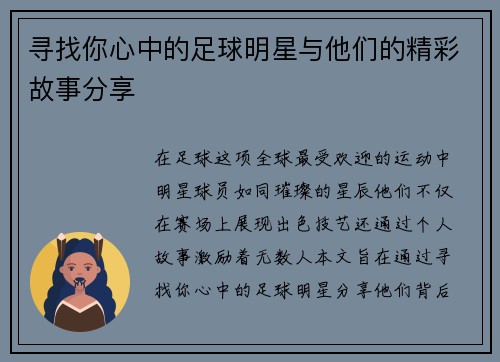 寻找你心中的足球明星与他们的精彩故事分享

在足球这项全球最受欢迎的运动中明星球员如同璀璨的星辰他们不仅在赛场上展现出色技艺还通过个人故事激励着无数人本文旨在通过寻找你心中的足球明星分享他们背后